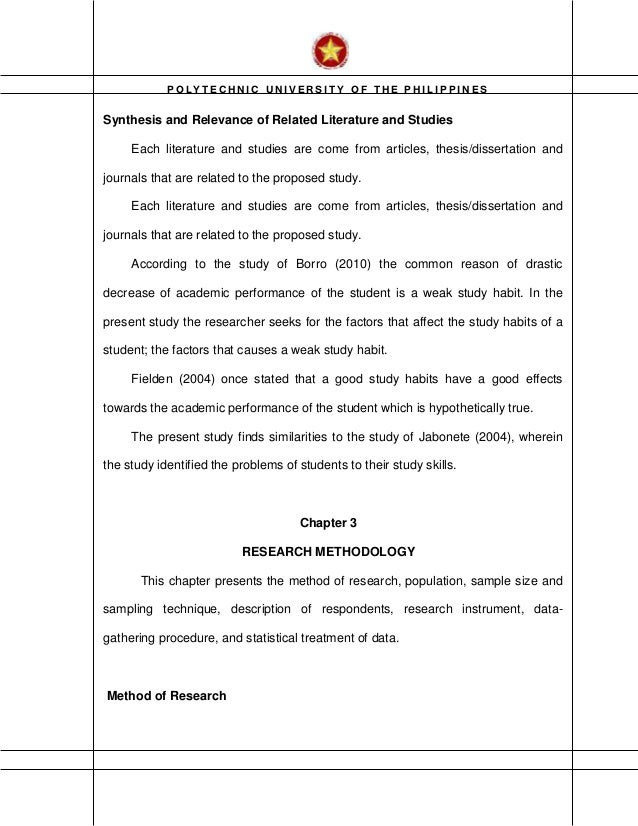 POLYTECHNIC UNIVERSITY OF THE PHILIPPINES

Synthesis and Relevance of Related Literature and Studies

Each literature and studies are come from articles, thesis/dissertation and journals that are related to the proposed study.

Each literature and studies are come from articles, thesis/dissertation and journals that are related to the proposed study.

According to the study of Borro (2010) the common reason of drastic decrease of academic performance of the student is a weak study habit. In the present study the researcher seeks for the factors that affect the study habits of a student; the factors that causes a weak study habit.

Fielden (2004) once stated that a good study habits have a good effects towards the academic performance of the student which is hypothetically true.

The present study finds similarities to the study of Jabonete (2004), wherein the study identified the problems of students to their study skills.

Chapter 3

RESEARCH METHODOLOGY

This chapter presents the method of research, population, sample size and sampling technique, description of respondents, research instrument, data-gathering procedure, and statistical treatment of data.

Method of Research